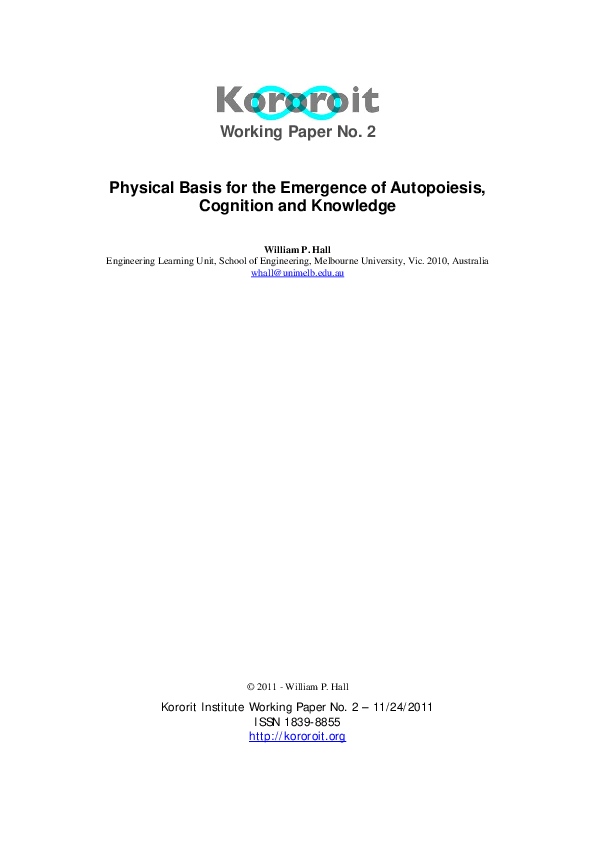 Kororoit
Working Paper No. 2

Physical Basis for the Emergence of Autopoiesis, Cognition and Knowledge

William P. Hall
Engineering Learning Unit, School of Engineering, Melbourne University, Vic. 2010, Australia
whall@unimelb.edu.au

© 2011 - William P. Hall

Kororit Institute Working Paper No. 2 – 11/24/2011
ISSN 1839-8855
http://kororoit.org